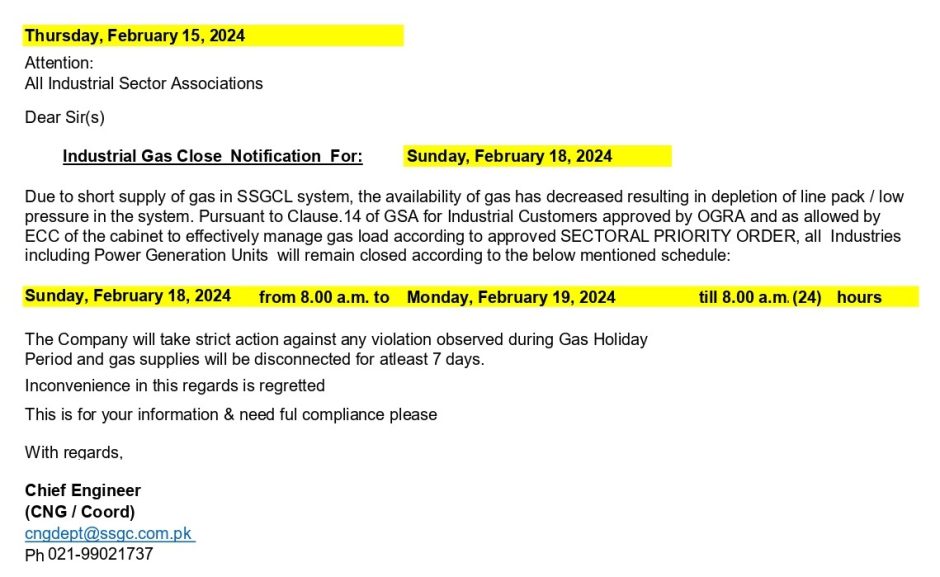 Thursday, February 15, 2024

Attention:
All Industrial Sector Associations

Dear Sir(s)

Industrial Gas Close Notification For: Sunday, February 18, 2024

Due to short supply of gas in SSGCL system, the availability of gas has decreased resulting in depletion of line pack / low pressure in the system. Pursuant to Clause.14 of GSA for Industrial Customers approved by OGRA and as allowed by ECC of the cabinet to effectively manage gas load according to approved SECTORAL PRIORITY ORDER, all Industries including Power Generation Units will remain closed according to the below mentioned schedule:

Sunday, February 18, 2024 from 8.00 a.m. to Monday, February 19, 2024 till 8.00 a.m. (24) hours

The Company will take strict action against any violation observed during Gas Holiday Period and gas supplies will be disconnected for atleast 7 days.

Inconvenience in this regards is regretted

This is for your information & need ful compliance please

With regards,

Chief Engineer
(CNG / Coord)
cngdept@ssgc.com.pk
Ph 021-99021737